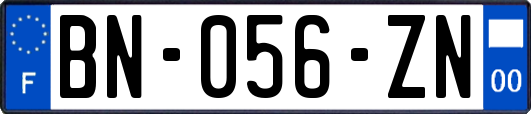 F
BN-056-ZN
00